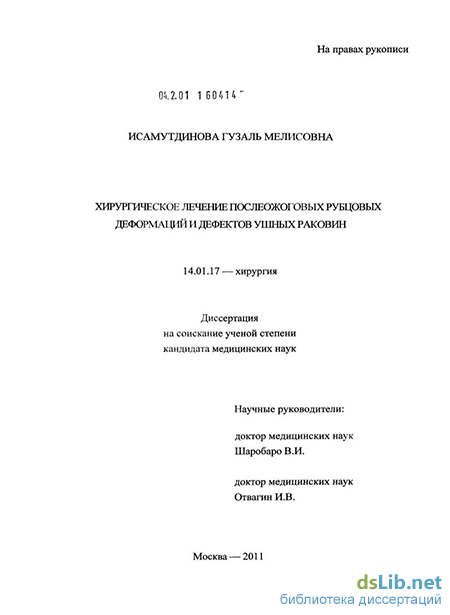 На правах рукописи

04.2.01 1 60414

ИСАМУТДИНОВА ГУЗАЛЬ МЕЛИСОВНА

ХИРУРГИЧЕСКОЕ ЛЕЧЕНИЕ ПОСЛЕОЖОГОВЫХ РУБЦОВЫХ ДЕФОРМАЦИЙ И ДЕФЕКТОВ УШНЫХ РАКОВИН

14.01.17 — хирургия

Диссертация
на соискание ученой степени
кандидата медицинских наук

Научные руководители:

доктор медицинских наук
Шаробаро В.И.

доктор медицинских наук
Отвагин И.В.

Москва — 2011

dsLib.net
библиотека диссертаций